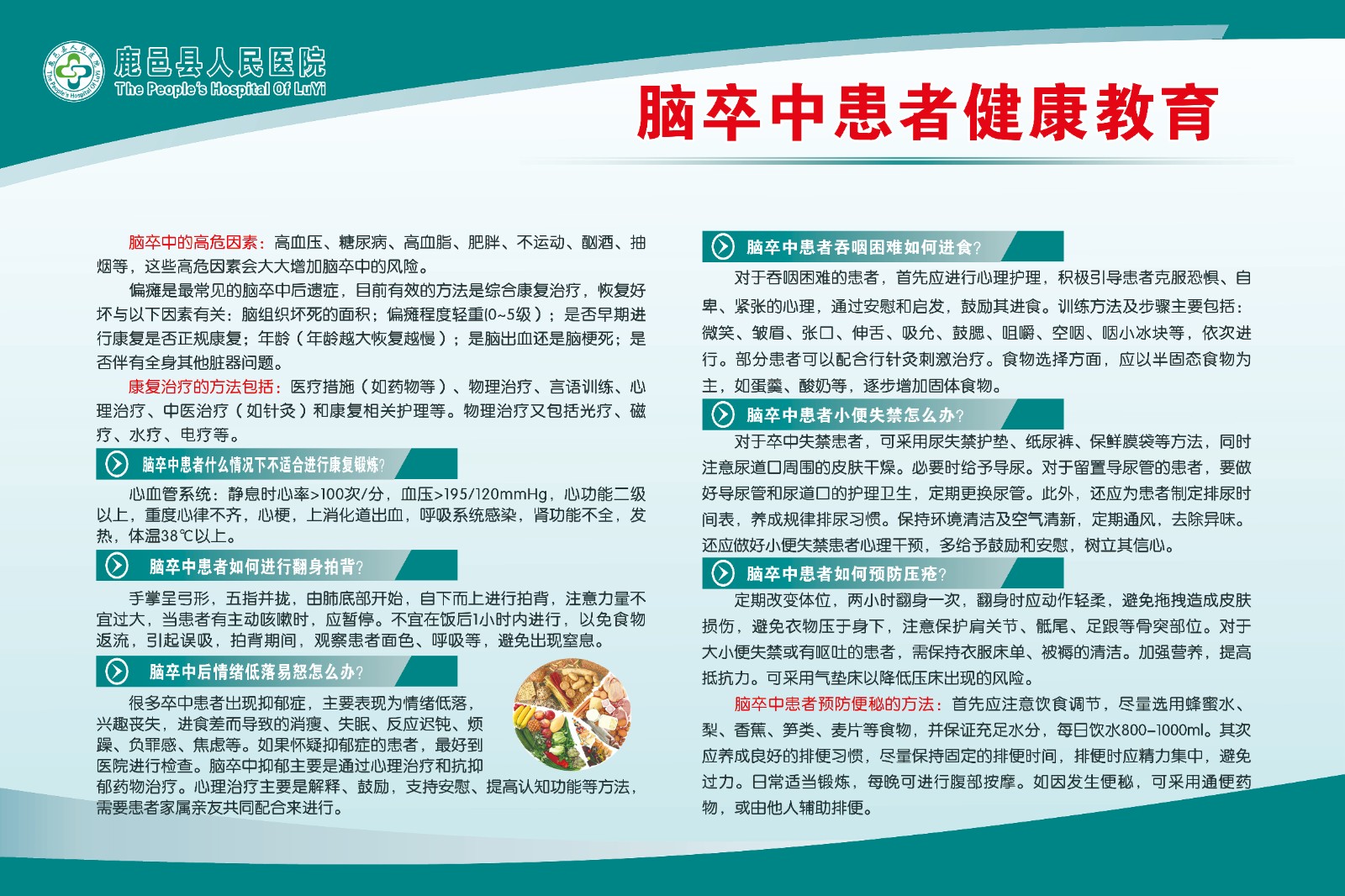 鹿邑县人民医院
The People's Hospital Of LuYi

脑卒中患者健康教育

脑卒中的高危因素：高血压、糖尿病、高血脂、肥胖、不运动、酗酒、抽烟等，这些高危因素会大大增加脑卒中的风险。

偏瘫是最常见的脑卒中后遗症，目前有效的方法是综合康复治疗，恢复好坏与以下因素有关：脑组织坏死的面积；偏瘫程度轻重(0~5级）；是否早期进行康复是否正规康复；年龄（年龄越大恢复越慢）；是脑出血还是脑梗死；是否伴有全身其他脏器问题。

康复治疗的方法包括：医疗措施（如药物等）、物理治疗、言语训练、心理治疗、中医治疗（如针灸）和康复相关护理等。物理治疗又包括光疗、磁疗、水疗、电疗等。

脑卒中患者什么情况下不适合进行康复锻炼？

心血管系统：静息时心率>100次/分，血压>195/120mmHg，心功能二级以上，重度心律不齐，心梗，上消化道出血，呼吸系统感染，肾功能不全，发热，体温38℃以上。

脑卒中患者如何进行翻身拍背？

手掌呈弓形，五指并拢，由肺底部开始，自下而上进行拍背，注意力量不宜过大，当患者有主动咳嗽时，应暂停。不宜在饭后1小时内进行，以免食物返流，引起误吸，拍背期间，观察患者面色、呼吸等，避免出现窒息。

脑卒中后情绪低落易怒怎么办？

很多卒中患者出现抑郁症，主要表现为情绪低落，兴趣丧失，进食差而导致的消瘦、失眠、反应迟钝、烦躁、负罪感、焦虑等。如果怀疑抑郁症的患者，最好到医院进行检查。脑卒中抑郁主要是通过心理治疗和抗抑郁药物治疗。心理治疗主要是解释、鼓励，支持安慰、提高认知功能等方法，需要患者家属亲友共同配合来进行。

脑卒中患者吞咽困难如何进食？

对于吞咽困难的患者，首先应进行心理护理，积极引导患者克服恐惧、自卑、紧张的心理，通过安慰和启发，鼓励其进食。训练方法及步骤主要包括：微笑、皱眉、张口、伸舌、吸允、鼓腮、咀嚼、空咽、咽小冰块等，依次进行。部分患者可以配合行针灸刺激治疗。食物选择方面，应以半固态食物为主，如蛋羹、酸奶等，逐步增加固体食物。

脑卒中患者小便失禁怎么办？

对于卒中失禁患者，可采用尿失禁护垫、纸尿裤、保鲜膜袋等方法，同时注意尿道口周围的皮肤干燥。必要时给予导尿。对于留置导尿管的患者，要做好导尿管和尿道口的护理卫生，定期更换尿管。此外，还应为患者制定排尿时间表，养成规律排尿习惯。保持环境清洁及空气清新，定期通风，去除异味。还应做好小便失禁患者心理干预，多给予鼓励和安慰，树立其信心。

脑卒中患者如何预防压疮？

定期改变体位，两小时翻身一次，翻身时应动作轻柔，避免拖拽造成皮肤损伤，避免衣物压于身下，注意保护肩关节、骶尾、足跟等骨突部位。对于大小便失禁或有呕吐的患者，需保持衣服床单、被褥的清洁。加强营养，提高抵抗力。可采用气垫床以降低压床出现的风险。

脑卒中患者预防便秘的方法：首先应注意饮食调节，尽量选用蜂蜜水、梨、香蕉、笋类、麦片等食物，并保证充足水分，每日饮水800-1000ml。其次应养成良好的排便习惯，尽量保持固定的排便时间，排便时应精力集中，避免过力。日常适当锻炼，每晚可进行腹部按摩。如因发生便秘，可采用通便药物，或由他人辅助排便。